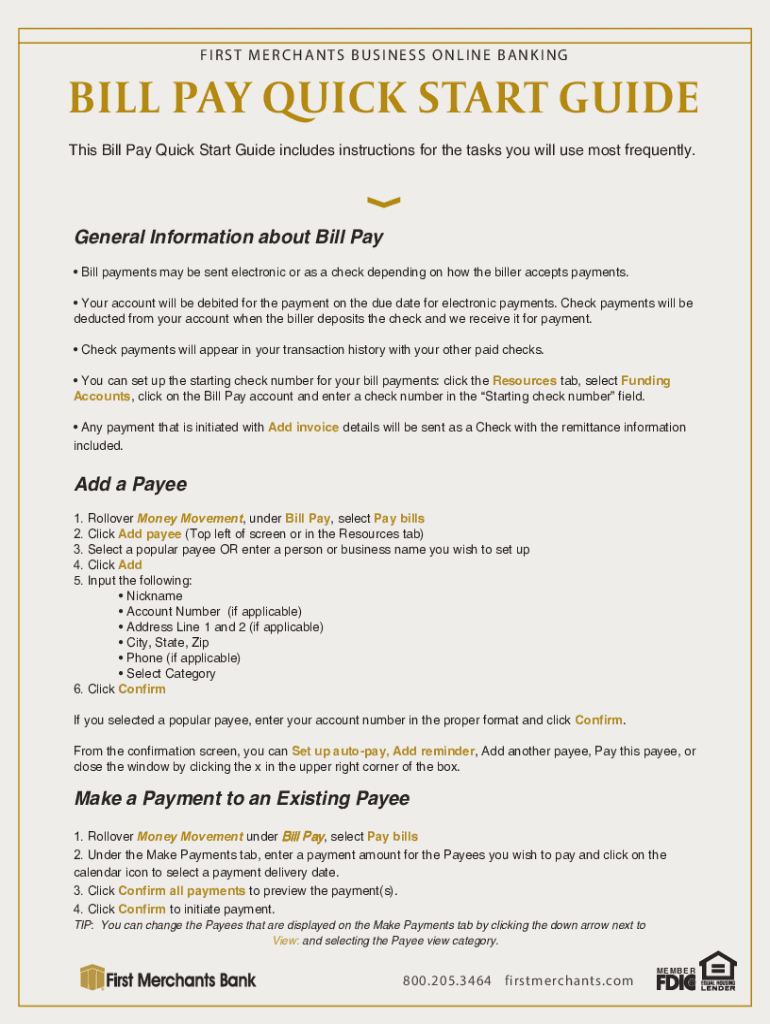 FIRST MERCHANTS BUSINESS ONLINE BANKING

BILL PAY QUICK START GUIDE

This Bill Pay Quick Start Guide includes instructions for the tasks you will use most frequently.

General Information about Bill Pay

• Bill payments may be sent electronic or as a check depending on how the biller accepts payments.

• Your account will be debited for the payment on the due date for electronic payments. Check payments will be deducted from your account when the biller deposits the check and we receive it for payment.

• Check payments will appear in your transaction history with your other paid checks.

• You can set up the starting check number for your bill payments: click the Resources tab, select Funding Accounts, click on the Bill Pay account and enter a check number in the "Starting check number" field.

• Any payment that is initiated with Add invoice details will be sent as a Check with the remittance information included.

Add a Payee

1. Rollover Money Movement, under Bill Pay, select Pay bills
2. Click Add payee (Top left of screen or in the Resources tab)
3. Select a popular payee OR enter a person or business name you wish to set up
4. Click Add
5. Input the following:
• Nickname
• Account Number (if applicable)
• Address Line 1 and 2 (if applicable)
• City, State, Zip
• Phone (if applicable)
• Select Category
6. Click Confirm

If you selected a popular payee, enter your account number in the proper format and click Confirm.

From the confirmation screen, you can Set up auto-pay, Add reminder, Add another payee, Pay this payee, or close the window by clicking the x in the upper right corner of the box.

Make a Payment to an Existing Payee

1. Rollover Money Movement under Bill Pay, select Pay bills
2. Under the Make Payments tab, enter a payment amount for the Payees you wish to pay and click on the calendar icon to select a payment delivery date.
3. Click Confirm all payments to preview the payment(s).
4. Click Confirm to initiate payment.
TIP: You can change the Payees that are displayed on the Make Payments tab by clicking the down arrow next to View: and selecting the Payee view category.

First Merchants Bank

800.205.3464 firstmerchants.com

MEMBER FDIC EQUAL HOUSING LENDER